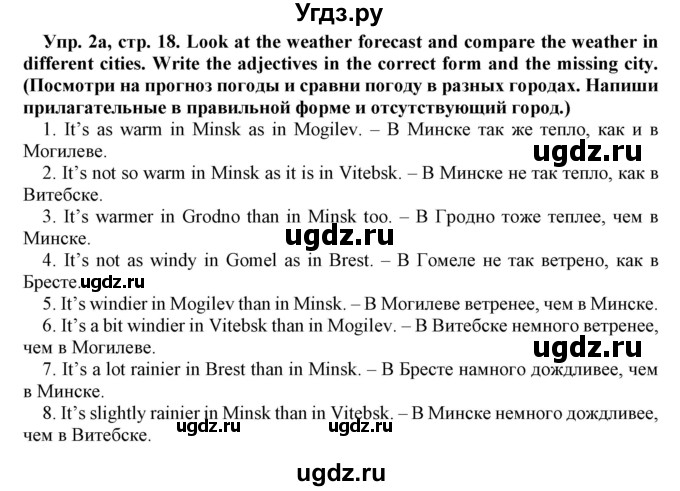 Угдз.ру

Упр. 2а, стр. 18. Look at the weather forecast and compare the weather in different cities. Write the adjectives in the correct form and the missing city. (Посмотри на прогноз погоды и сравни погоду в разных городах. Напиши прилагательные в правильной форме и отсутствующий город.)

1. It's as warm in Minsk as in Mogilev. – В Минске так же тепло, как и в Могилеве.

ugdz.ru

2. It's not so warm in Minsk as it is in Vitebsk. – В Минске не так тепло, как в Витебске.

3. It's warmer in Grodno than in Minsk too. – В Гродно тоже теплее, чем в Минске.

ugdz.ru

4. It's not as windy in Gomel as in Brest. – В Гомеле не так ветрено, как в Бресте.

ugdz.ru

5. It's windier in Mogilev than in Minsk. – В Могилеве ветренее, чем в Минске.

6. It's a bit windier in Vitebsk than in Mogilev. – В Витебске немного ветренее, чем в Могилеве.

ugdz.ru

7. It's a lot rainier in Brest than in Minsk. – В Бресте намного дождливее, чем в Минске.

8. It's slightly rainier in Minsk than in Vitebsk. – В Минске немного дождливее, чем в Витебске.

ugdz.ru ugdz.ru

ugdz.ru